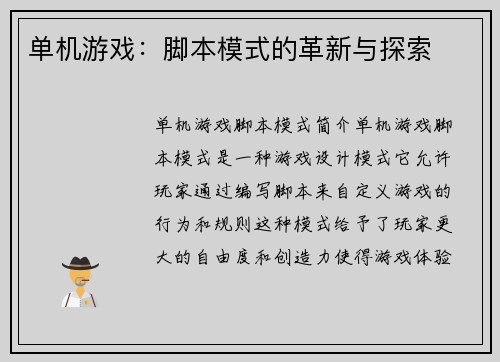 单机游戏：脚本模式的革新与探索

单机游戏脚本模式简介单机游戏脚本模式是一种游戏设计模式它允许玩家通过编写脚本来自定义游戏的行为和规则这种模式给予了玩家更大的自由度和创造力使得游戏体验